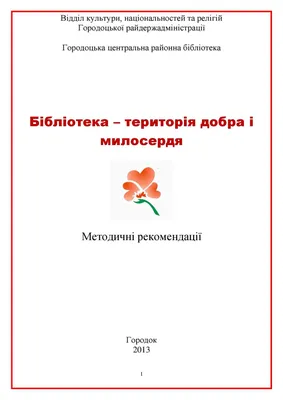 Відділ культури, національностей та релігій
Городоцької райдержадміністрації

Городоцька центральна районна бібліотека

Бібліотека – територія добра і милосердя

Методичні рекомендації

Городок
2013

1